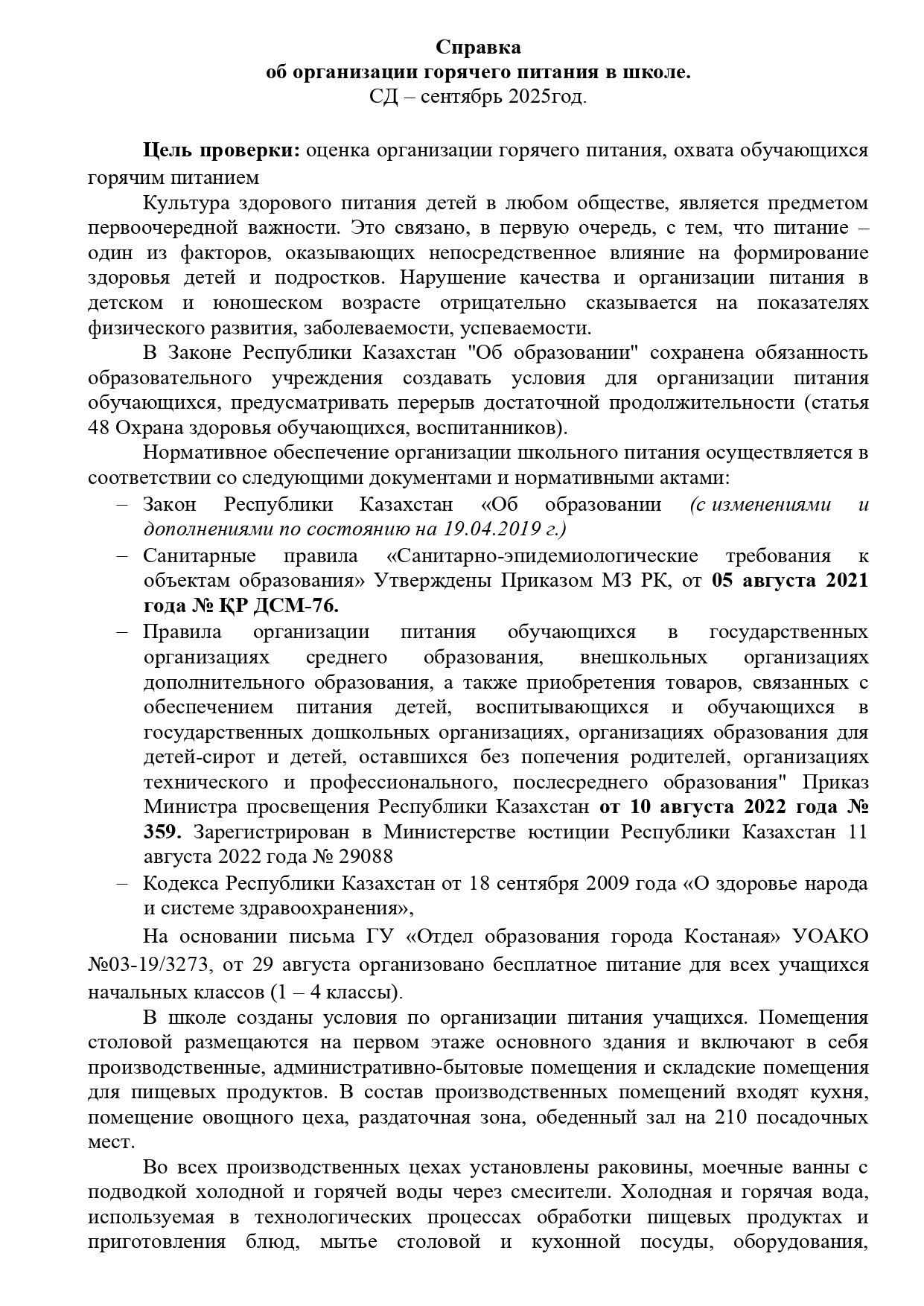 Справка
об организации горячего питания в школе.
СД – сентябрь 2025год.

Цель проверки: оценка организации горячего питания, охвата обучающихся горячим питанием

Культура здорового питания детей в любом обществе, является предметом первоочередной важности. Это связано, в первую очередь, с тем, что питание – один из факторов, оказывающих непосредственное влияние на формирование здоровья детей и подростков. Нарушение качества и организации питания в детском и юношеском возрасте отрицательно сказывается на показателях физического развития, заболеваемости, успеваемости.

В Законе Республики Казахстан "Об образовании" сохранена обязанность образовательного учреждения создавать условия для организации питания обучающихся, предусматривать перерыв достаточной продолжительности (статья 48 Охрана здоровья обучающихся, воспитанников).

Нормативное обеспечение организации школьного питания осуществляется в соответствии со следующими документами и нормативными актами:

– Закон Республики Казахстан «Об образовании (с изменениями и дополнениями по состоянию на 19.04.2019 г.)
– Санитарные правила «Санитарно-эпидемиологические требования к объектам образования» Утверждены Приказом МЗ РК, от 05 августа 2021 года № ҚР ДСМ-76.
– Правила организации питания обучающихся в государственных организациях среднего образования, внешкольных организациях дополнительного образования, а также приобретения товаров, связанных с обеспечением питания детей, воспитывающихся и обучающихся в государственных дошкольных организациях, организациях образования для детей-сирот и детей, оставшихся без попечения родителей, организациях технического и профессионального, послесреднего образования" Приказ Министра просвещения Республики Казахстан от 10 августа 2022 года № 359. Зарегистрирован в Министерстве юстиции Республики Казахстан 11 августа 2022 года № 29088
– Кодекса Республики Казахстан от 18 сентября 2009 года «О здоровье народа и системе здравоохранения»,

На основании письма ГУ «Отдел образования города Костаная» УОАКО №03-19/3273, от 29 августа организовано бесплатное питание для всех учащихся начальных классов (1 – 4 классы).

В школе созданы условия по организации питания учащихся. Помещения столовой размещаются на первом этаже основного здания и включают в себя производственные, административно-бытовые помещения и складские помещения для пищевых продуктов. В состав производственных помещений входят кухня, помещение овощного цеха, раздаточная зона, обеденный зал на 210 посадочных мест.

Во всех производственных цехах установлены раковины, моечные ванны с подводкой холодной и горячей воды через смесители. Холодная и горячая вода, используемая в технологических процессах обработки пищевых продуктах и приготовления блюд, мытье столовой и кухонной посуды, оборудования,